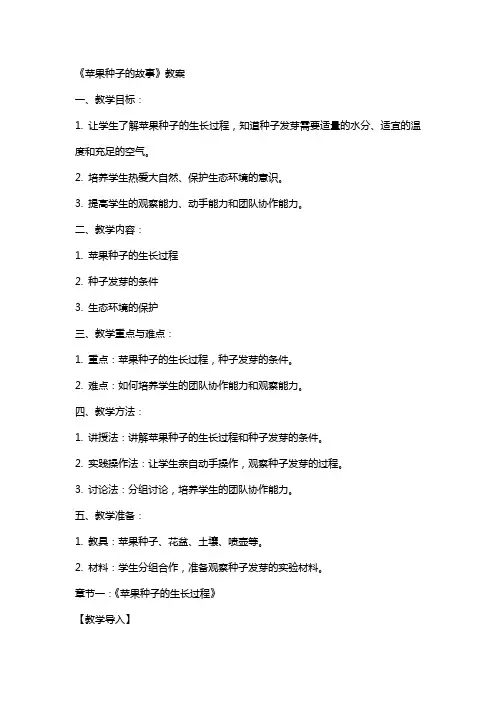 《苹果种子的故事》教案

一、教学目标：

1. 让学生了解苹果种子的生长过程，知道种子发芽需要适量的水分、适宜的温度和充足的空气。

2. 培养学生热爱大自然、保护生态环境的意识。

3. 提高学生的观察能力、动手能力和团队协作能力。

二、教学内容：

1. 苹果种子的生长过程

2. 种子发芽的条件

3. 生态环境的保护

三、教学重点与难点：

1. 重点：苹果种子的生长过程，种子发芽的条件。

2. 难点：如何培养学生的团队协作能力和观察能力。

四、教学方法：

1. 讲授法：讲解苹果种子的生长过程和种子发芽的条件。

2. 实践操作法：让学生亲自动手操作，观察种子发芽的过程。

3. 讨论法：分组讨论，培养学生的团队协作能力。

五、教学准备：

1. 教具：苹果种子、花盆、土壤、喷壶等。

2. 材料：学生分组合作，准备观察种子发芽的实验材料。

章节一：《苹果种子的生长过程》

【教学导入】